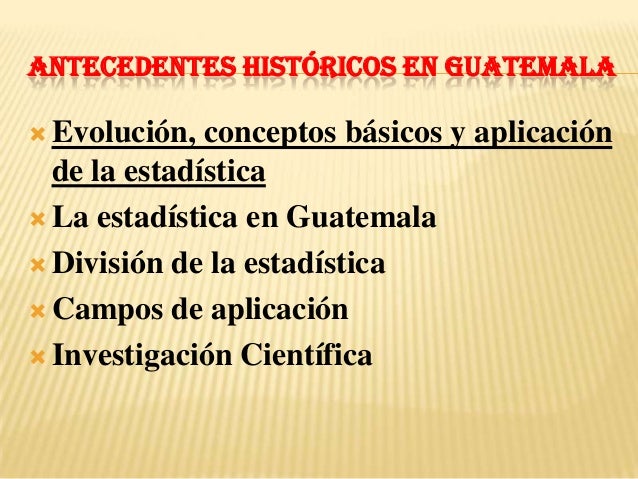 ANTECEDENTES HISTÓRICOS EN GUATEMALA

Evolución, conceptos básicos y aplicación de la estadística
La estadística en Guatemala
División de la estadística
Campos de aplicación
Investigación Científica